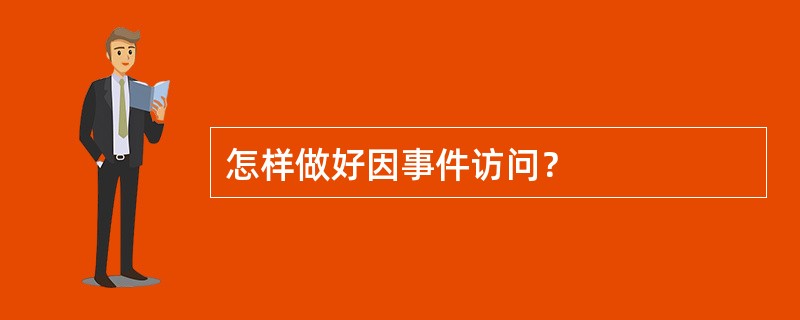 怎样做好因事件访问?